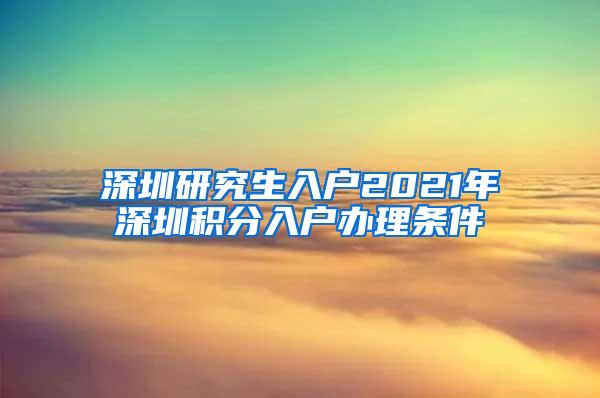 深圳研究生入户2021年
深圳积分入户办理条件